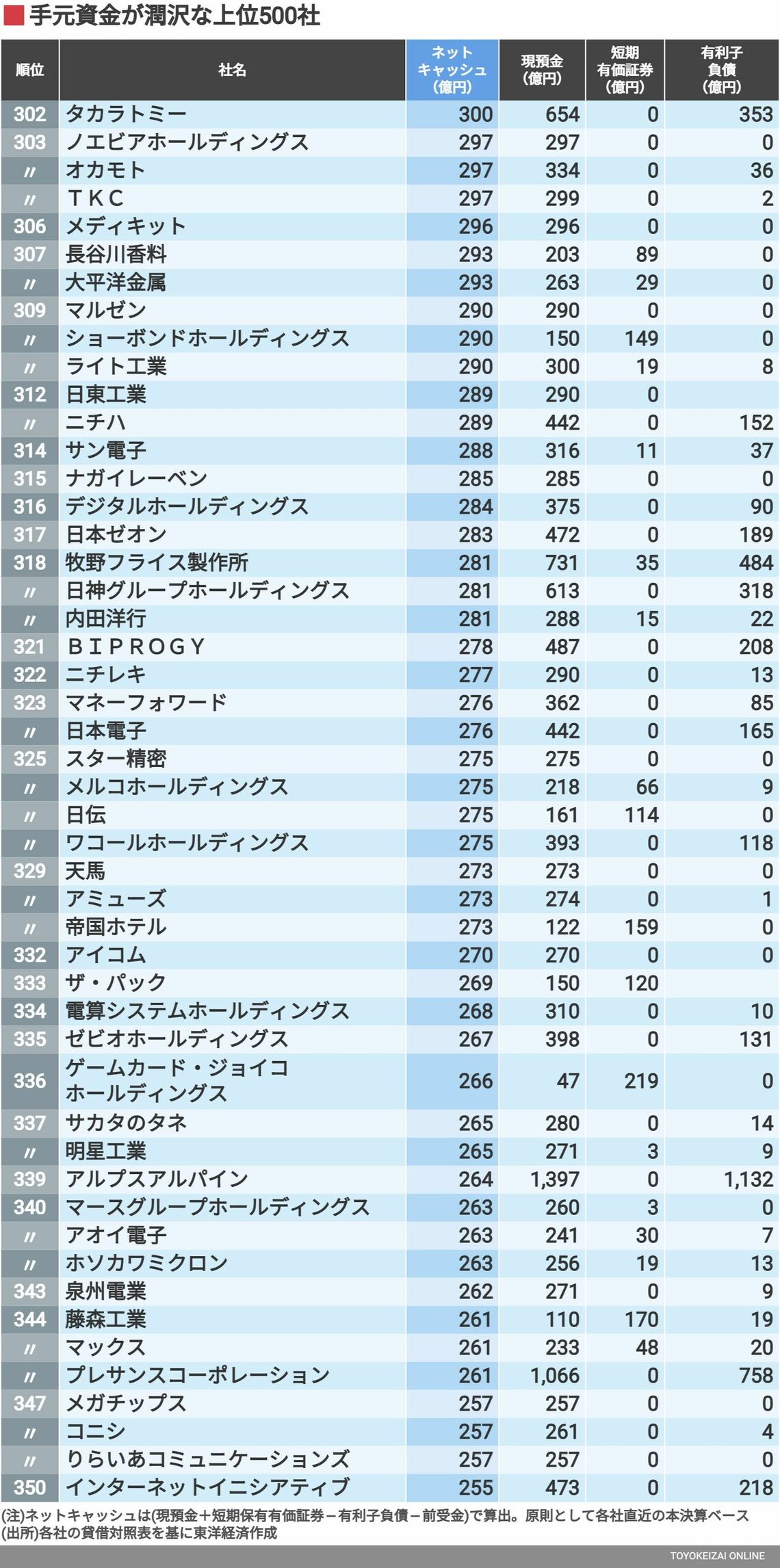 手元資金が潤沢な上位500社

| 順位 | 社名 | ネットキャッシュ(億円) | 現預金(億円) | 短期有価証券(億円) | 有利子負債(億円) |
|---|---|---|---|---|---|
| 302 | タカラトミー | 300 | 654 | 0 | 353 |
| 303 | ノエビアホールディングス | 297 | 297 | 0 | 0 |
| 〃 | オカモト | 297 | 334 | 0 | 36 |
| 〃 | ＴＫＣ | 297 | 299 | 0 | 2 |
| 306 | メディキット | 296 | 296 | 0 | 0 |
| 307 | 長谷川香料 | 293 | 203 | 89 | 0 |
| 〃 | 大平洋金属 | 293 | 263 | 29 | 0 |
| 309 | マルゼン | 290 | 290 | 0 | 0 |
| 〃 | ショーボンドホールディングス | 290 | 150 | 149 | 0 |
| 〃 | ライト工業 | 290 | 300 | 19 | 8 |
| 312 | 日東工業 | 289 | 290 | 0 | |
| 〃 | ニチハ | 289 | 442 | 0 | 152 |
| 314 | サン電子 | 288 | 316 | 11 | 37 |
| 315 | ナガイレーベン | 285 | 285 | 0 | 0 |
| 316 | デジタルホールディングス | 284 | 375 | 0 | 90 |
| 317 | 日本ゼオン | 283 | 472 | 0 | 189 |
| 318 | 牧野フライス製作所 | 281 | 731 | 35 | 484 |
| 〃 | 日神グループホールディングス | 281 | 613 | 0 | 318 |
| 〃 | 内田洋行 | 281 | 288 | 15 | 22 |
| 321 | ＢＩＰＲＯＧＹ | 278 | 487 | 0 | 208 |
| 322 | ニチレキ | 277 | 290 | 0 | 13 |
| 323 | マネーフォワード | 276 | 362 | 0 | 85 |
| 〃 | 日本電子 | 276 | 442 | 0 | 165 |
| 325 | スター精密 | 275 | 275 | 0 | 0 |
| 〃 | メルコホールディングス | 275 | 218 | 66 | 9 |
| 〃 | 日伝 | 275 | 161 | 114 | 0 |
| 〃 | ワコールホールディングス | 275 | 393 | 0 | 118 |
| 329 | 天馬 | 273 | 273 | 0 | 0 |
| 〃 | アミューズ | 273 | 274 | 0 | 1 |
| 〃 | 帝国ホテル | 273 | 122 | 159 | 0 |
| 332 | アイコム | 270 | 270 | 0 | 0 |
| 333 | ザ・パック | 269 | 150 | 120 | |
| 334 | 電算システムホールディングス | 268 | 310 | 0 | 10 |
| 335 | ゼビオホールディングス | 267 | 398 | 0 | 131 |
| 336 | ゲームカード・ジョイコホールディングス | 266 | 47 | 219 | 0 |
| 337 | サカタのタネ | 265 | 280 | 0 | 14 |
| 〃 | 明星工業 | 265 | 271 | 3 | 9 |
| 339 | アルプスアルパイン | 264 | 1,397 | 0 | 1,132 |
| 340 | マースグループホールディングス | 263 | 260 | 3 | 0 |
| 〃 | アオイ電子 | 263 | 241 | 30 | 7 |
| 〃 | ホソカワミクロン | 263 | 256 | 19 | 13 |
| 343 | 泉州電業 | 262 | 271 | 0 | 9 |
| 344 | 藤森工業 | 261 | 110 | 170 | 19 |
| 〃 | マックス | 261 | 233 | 48 | 20 |
| 〃 | プレサンスコーポレーション | 261 | 1,066 | 0 | 758 |
| 347 | メガチップス | 257 | 257 | 0 | 0 |
| 〃 | コニシ | 257 | 261 | 0 | 4 |
| 〃 | りらいあコミュニケーションズ | 257 | 257 | 0 | 0 |
| 350 | インターネットイニシアティブ | 255 | 473 | 0 | 218 |

(注)ネットキャッシュは(現預金＋短期保有有価証券－有利子負債－前受金)で算出。原則として各社直近の本決算ベース
(出所)各社の貸借対照表を基に東洋経済作成

TOYOKEIZAI ONLINE